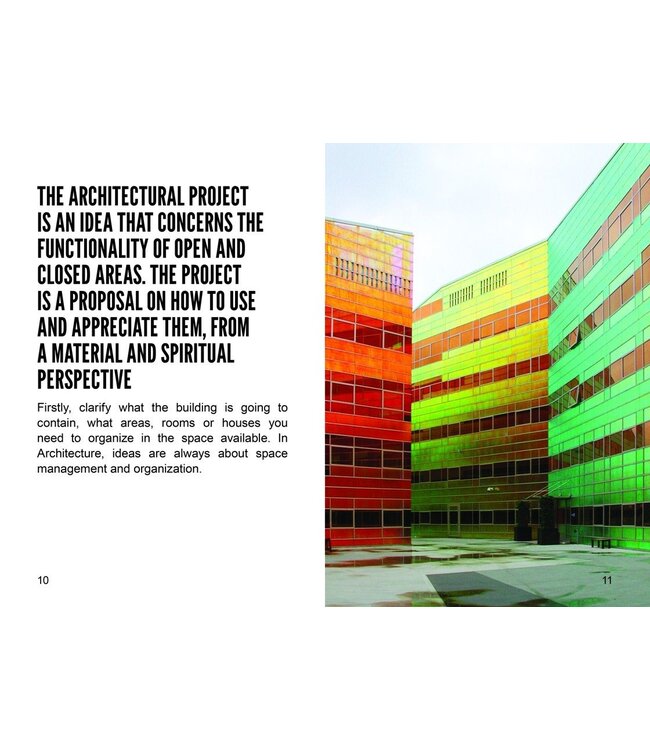 THE ARCHITECTURAL PROJECT IS AN IDEA THAT CONCERNS THE FUNCTIONALITY OF OPEN AND CLOSED AREAS. THE PROJECT IS A PROPOSAL ON HOW TO USE AND APPRECIATE THEM, FROM A MATERIAL AND SPIRITUAL PERSPECTIVE

Firstly, clarify what the building is going to contain, what areas, rooms or houses you need to organize in the space available. In Architecture, ideas are always about space management and organization.

10

11